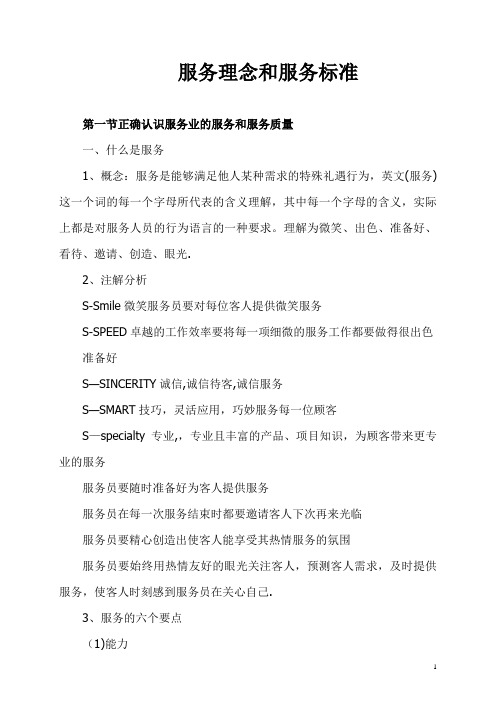 服务理念和服务标准

第一节正确认识服务业的服务和服务质量

一、什么是服务

1、概念：服务是能够满足他人某种需求的特殊礼遇行为，英文(服务)这一个词的每一个字母所代表的含义理解，其中每一个字母的含义，实际上都是对服务人员的行为语言的一种要求。理解为微笑、出色、准备好、看待、邀请、创造、眼光.

2、注解分析

S-Smile 微笑服务员要对每位客人提供微笑服务

S-SPEED 卓越的工作效率要将每一项细微的服务工作都要做得很出色

准备好

S—SINCERITY 诚信,诚信待客,诚信服务

S—SMART 技巧，灵活应用，巧妙服务每一位顾客

S—specialty 专业,，专业且丰富的产品、项目知识，为顾客带来更专业的服务

服务员要随时准备好为客人提供服务

服务员在每一次服务结束时都要邀请客人下次再来光临

服务员要精心创造出使客人能享受其热情服务的氛围

服务员要始终用热情友好的眼光关注客人，预测客人需求，及时提供服务，使客人时刻感到服务员在关心自己.

3、服务的六个要点

(1)能力

1